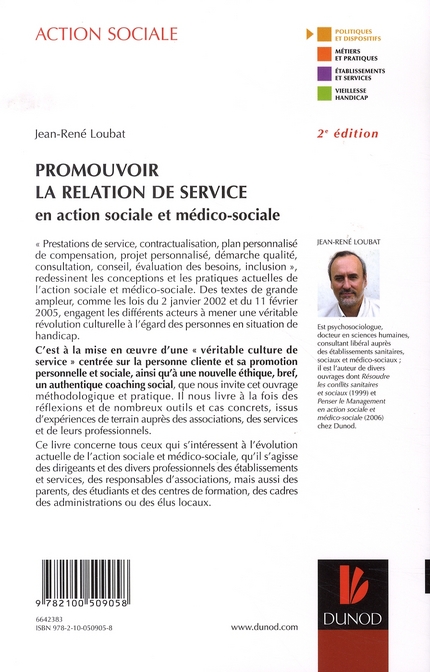 ACTION SOCIALE

POLITIQUES ET DISPOSITIFS
MÉTIERS ET PRATIQUES
ÉTABLISSEMENTS ET SERVICES
VIEILLESSE HANDICAP

Jean-René Loubat

2e édition

PROMOUVOIR
LA RELATION DE SERVICE
en action sociale et médico-sociale

« Prestations de service, contractualisation, plan personnalisé de compensation, projet personnalisé, démarche qualité, consultation, conseil, évaluation des besoins, inclusion », redessinent les conceptions et les pratiques actuelles de l'action sociale et médico-sociale. Des textes de grande ampleur, comme les lois du 2 janvier 2002 et du 11 février 2005, engagent les différents acteurs à mener une véritable révolution culturelle à l'égard des personnes en situation de handicap.

C'est à la mise en œuvre d'une « véritable culture de service » centrée sur la personne cliente et sa promotion personnelle et sociale, ainsi qu'à une nouvelle éthique, bref, un authentique coaching social, que nous invite cet ouvrage méthodologique et pratique. Il nous livre à la fois des réflexions et de nombreux outils et cas concrets, issus d'expériences de terrain auprès des associations, des services et de leurs professionnels.

Ce livre concerne tous ceux qui s'intéressent à l'évolution actuelle de l'action sociale et médico-sociale, qu'il s'agisse des dirigeants et des divers professionnels des établissements et services, des responsables d'associations, mais aussi des parents, des étudiants et des centres de formation, des cadres des administrations ou des élus locaux.

JEAN-RENÉ LOUBAT

Est psychosociologue, docteur en sciences humaines, consultant libéral auprès des établissements sanitaires, sociaux et médico-sociaux ; il est l'auteur de divers ouvrages dont Résoudre les conflits sanitaires et sociaux (1999) et Penser le Management en action sociale et médico-sociale (2006) chez Dunod.

9 782100 509058

6642383
ISBN 978-2-10-050905-8

www.dunod.com

DUNOD